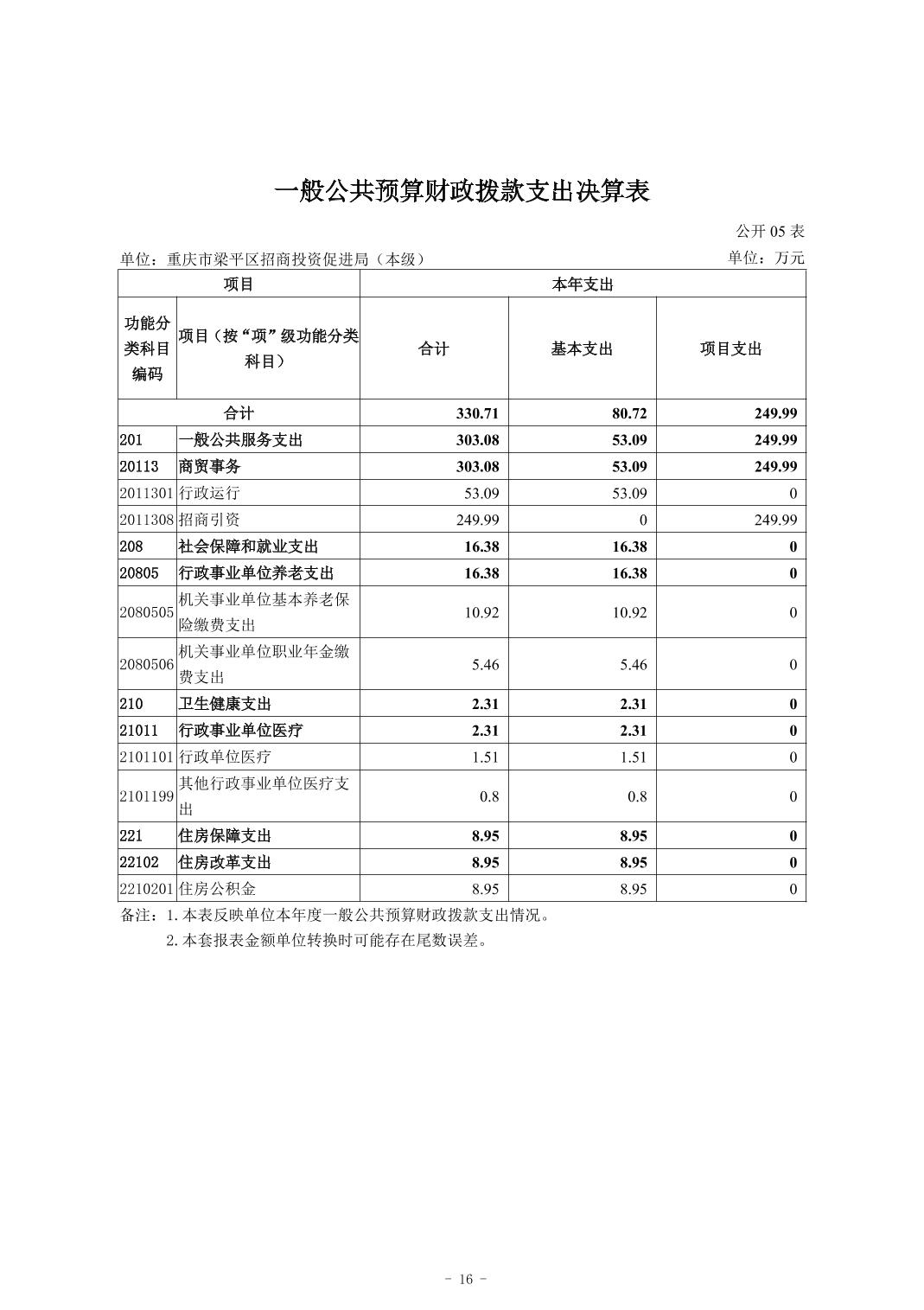 一般公共预算财政拨款支出决算表

公开 05 表

单位：重庆市梁平区招商投资促进局（本级）

单位：万元

| 项目 | | 本年支出 | | |
|---|---|---|---|---|
| 功能分类科目编码 | 项目（按“项”级功能分类科目） | 合计 | 基本支出 | 项目支出 |
| 合计 | | 330.71 | 80.72 | 249.99 |
| 201 | 一般公共服务支出 | 303.08 | 53.09 | 249.99 |
| 20113 | 商贸事务 | 303.08 | 53.09 | 249.99 |
| 2011301 | 行政运行 | 53.09 | 53.09 | 0 |
| 2011308 | 招商引资 | 249.99 | 0 | 249.99 |
| 208 | 社会保障和就业支出 | 16.38 | 16.38 | 0 |
| 20805 | 行政事业单位养老支出 | 16.38 | 16.38 | 0 |
| 2080505 | 机关事业单位基本养老保险缴费支出 | 10.92 | 10.92 | 0 |
| 2080506 | 机关事业单位职业年金缴费支出 | 5.46 | 5.46 | 0 |
| 210 | 卫生健康支出 | 2.31 | 2.31 | 0 |
| 21011 | 行政事业单位医疗 | 2.31 | 2.31 | 0 |
| 2101101 | 行政单位医疗 | 1.51 | 1.51 | 0 |
| 2101199 | 其他行政事业单位医疗支出 | 0.8 | 0.8 | 0 |
| 221 | 住房保障支出 | 8.95 | 8.95 | 0 |
| 22102 | 住房改革支出 | 8.95 | 8.95 | 0 |
| 2210201 | 住房公积金 | 8.95 | 8.95 | 0 |

备注：1.本表反映单位本年度一般公共预算财政拨款支出情况。
2.本套报表金额单位转换时可能存在尾数误差。

- 16 -